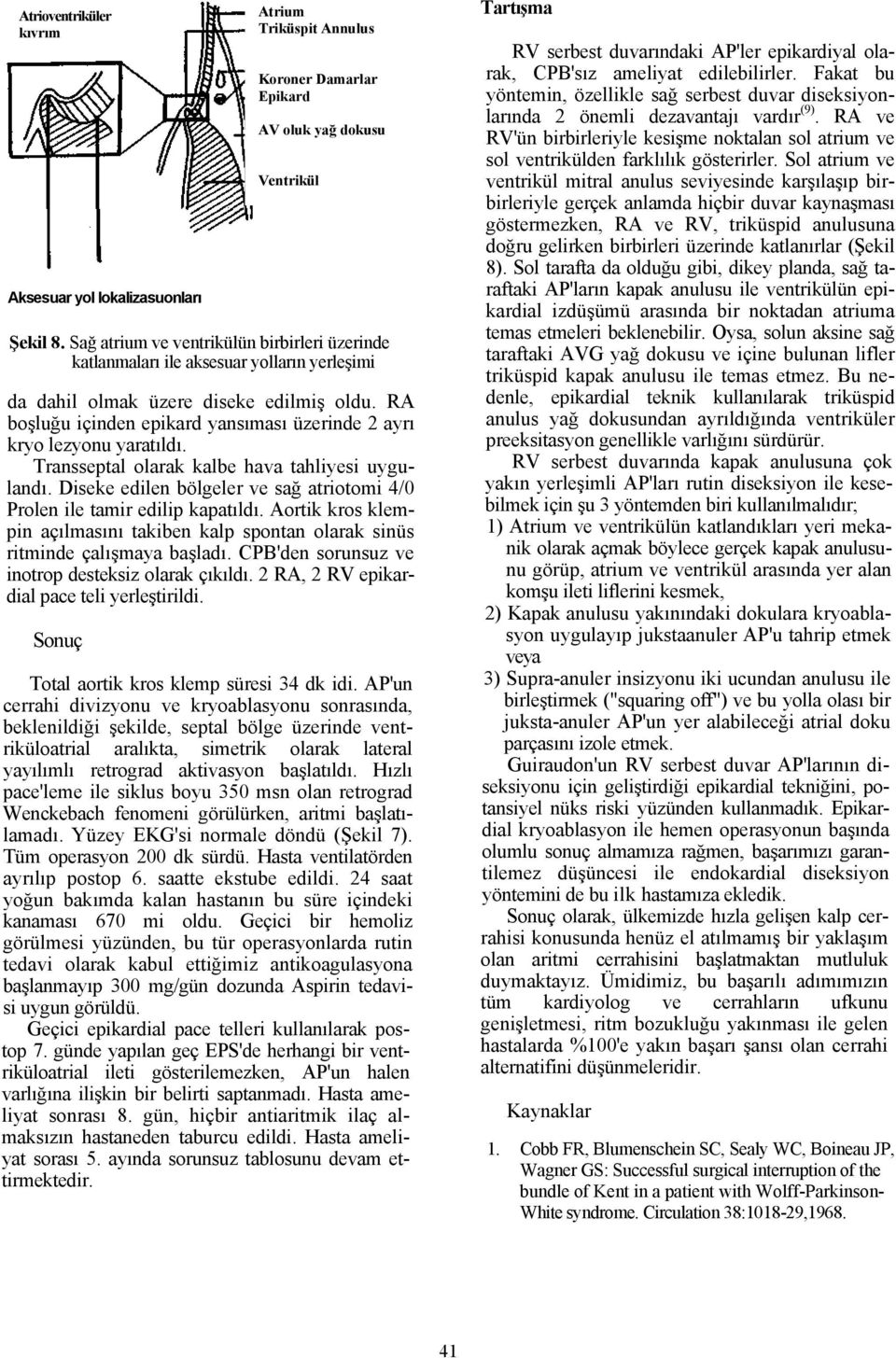 Atrioventriküler kıvrım

Atrium
Triküspit Annulus

Koroner Damarlar
Epikard

AV oluk yağ dokusu

Ventrikül

Aksesuar yol lokalizasuonları

Şekil 8. Sağ atrium ve ventrikülün birbirleri üzerinde katlanmaları ile aksesuar yolların yerleşimi

da dahil olmak üzere diseke edilmiş oldu. RA boşluğu içinden epikard yansıması üzerinde 2 ayrı kryo lezyonu yaratıldı.

Transseptal olarak kalbe hava tahliyesi uygulandı. Diseke edilen bölgeler ve sağ atriotomi 4/0 Prolen ile tamir edilip kapatıldı. Aortik kros klempin açılmasını takiben kalp spontan olarak sinüs ritminde çalışmaya başladı. CPB'den sorunsuz ve inotrop desteksiz olarak çıkıldı. 2 RA, 2 RV epikardial pace teli yerleştirildi.

Sonuç

Total aortik kros klemp süresi 34 dk idi. AP'un cerrahi divizyonu ve kryoablasyonu sonrasında, beklenildiği şekilde, septal bölge üzerinde ventriküloatrial aralıkta, simetrik olarak lateral yayılımlı retrograd aktivasyon başlatıldı. Hızlı pace'leme ile siklus boyu 350 msn olan retrograd Wenckebach fenomeni görülürken, aritmi başlatılamadı. Yüzey EKG'si normale döndü (Şekil 7). Tüm operasyon 200 dk sürdü. Hasta ventilatörden ayrılıp postop 6. saatte ekstube edildi. 24 saat yoğun bakımda kalan hastanın bu süre içindeki kanaması 670 mi oldu. Geçici bir hemoliz görülmesi yüzünden, bu tür operasyonlarda rutin tedavi olarak kabul ettiğimiz antikoagulasyona başlanmayıp 300 mg/gün dozunda Aspirin tedavisi uygun görüldü.

Geçici epikardial pace telleri kullanılarak postop 7. günde yapılan geç EPS'de herhangi bir ventriküloatrial ileti gösterilemezken, AP'un halen varlığına ilişkin bir belirti saptanmadı. Hasta ameliyat sonrası 8. gün, hiçbir antiaritmik ilaç almaksızın hastaneden taburcu edildi. Hasta ameliyat sorası 5. ayında sorunsuz tablosunu devam ettirmektedir.

Tartışma

RV serbest duvarındaki AP'ler epikardiyal olarak, CPB'sız ameliyat edilebilirler. Fakat bu yöntemin, özellikle sağ serbest duvar diseksiyonlarında 2 önemli dezavantajı vardır$^{(9)}$. RA ve RV'ün birbirleriyle kesişme noktalan sol atrium ve sol ventrikülden farklılık gösterirler. Sol atrium ve ventrikül mitral anulus seviyesinde karşılaşıp birbirleriyle gerçek anlamda hiçbir duvar kaynaşması göstermezken, RA ve RV, triküspid anulusuna doğru gelirken birbirleri üzerinde katlanırlar (Şekil 8). Sol tarafta da olduğu gibi, dikey planda, sağ taraftaki AP'ların kapak anulusu ile ventrikülün epikardial izdüşümü arasında bir noktadan atriuma temas etmeleri beklenebilir. Oysa, solun aksine sağ taraftaki AVG yağ dokusu ve içine bulunan lifler triküspid kapak anulusu ile temas etmez. Bu nedenle, epikardial teknik kullanılarak triküspid anulus yağ dokusundan ayrıldığında ventriküler preeksitasyon genellikle varlığını sürdürür.

RV serbest duvarında kapak anulusuna çok yakın yerleşimli AP'ları rutin diseksiyon ile kesebilmek için şu 3 yöntemden biri kullanılmalıdır;

1) Atrium ve ventrikülün katlandıkları yeri mekanik olarak açmak böylece gerçek kapak anulusunu görüp, atrium ve ventrikül arasında yer alan komşu ileti liflerini kesmek,

2) Kapak anulusu yakınındaki dokulara kryoablasyon uygulayıp jukstaanuler AP'u tahrip etmek veya

3) Supra-anuler insizyonu iki ucundan anulusu ile birleştirmek ("squaring off") ve bu yolla olası bir juksta-anuler AP'un yer alabileceği atrial doku parçasını izole etmek.

Guiraudon'un RV serbest duvar AP'larının diseksiyonu için geliştirdiği epikardial tekniğini, potansiyel nüks riski yüzünden kullanmadık. Epikardial kryoablasyon ile hemen operasyonun başında olumlu sonuç almamıza rağmen, başarımızı garantilemez düşüncesi ile endokardial diseksiyon yöntemini de bu ilk hastamıza ekledik.

Sonuç olarak, ülkemizde hızla gelişen kalp cerrahisi konusunda henüz el atılmamış bir yaklaşım olan aritmi cerrahisini başlatmaktan mutluluk duymaktayız. Ümidimiz, bu başarılı adımımızın tüm kardiyolog ve cerrahların ufkunu genişletmesi, ritm bozukluğu yakınması ile gelen hastalarda %100'e yakın başarı şansı olan cerrahi alternatifini düşünmeleridir.

Kaynaklar

1. Cobb FR, Blumenschein SC, Sealy WC, Boineau JP, Wagner GS: Successful surgical interruption of the bundle of Kent in a patient with Wolff-Parkinson-White syndrome. Circulation 38:1018-29,1968.

41